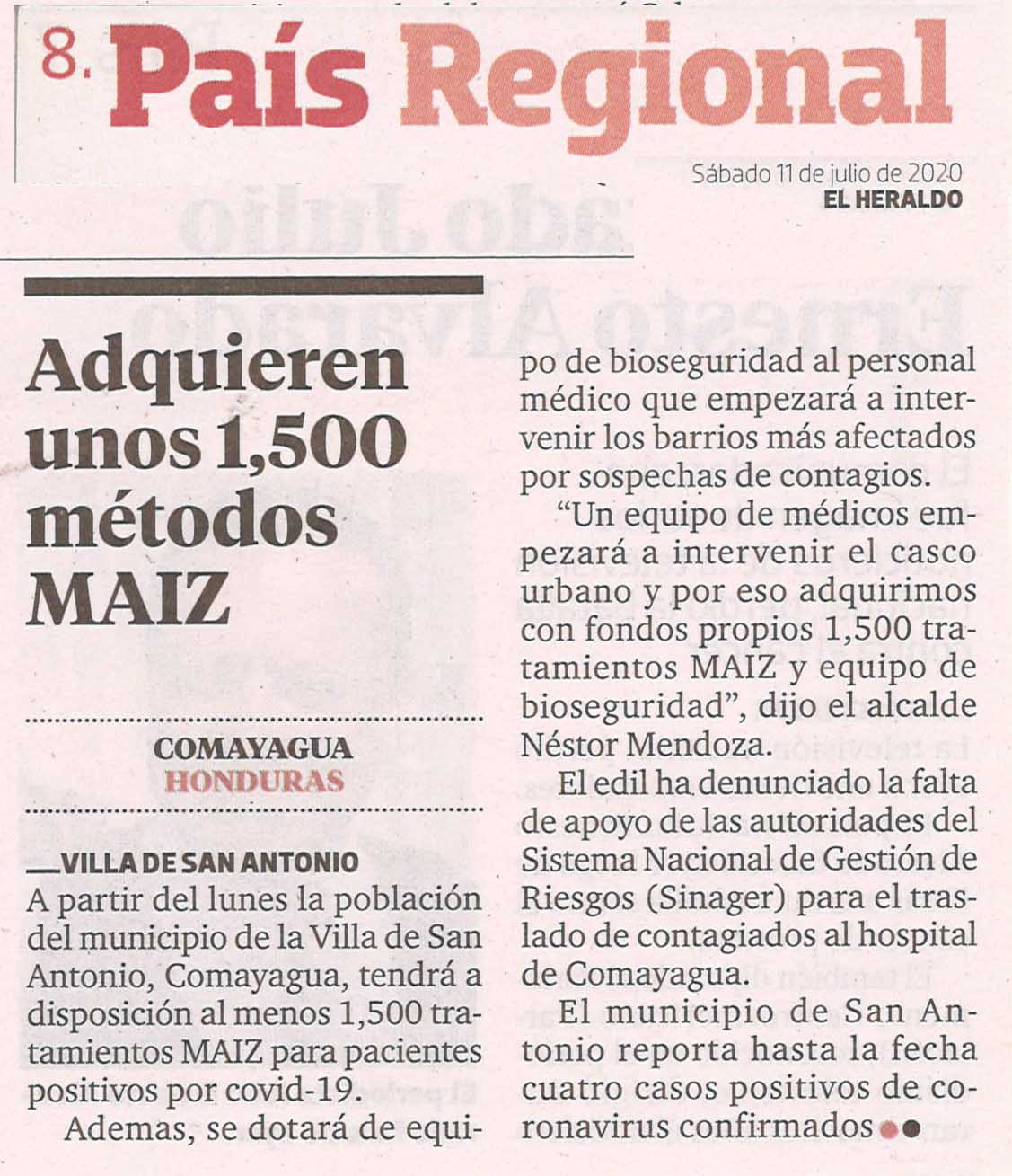 8. País Regional

Sábado 11 de julio de 2020
EL HERALDO

Adquieren unos 1,500 métodos MAIZ

COMAYAGUA
HONDURAS

VILLA DE SAN ANTONIO
A partir del lunes la población del municipio de la Villa de San Antonio, Comayagua, tendrá a disposición al menos 1,500 tratamientos MAIZ para pacientes positivos por covid-19.

Ademas, se dotará de equipo de bioseguridad al personal médico que empezará a intervenir los barrios más afectados por sospechas de contagios.

"Un equipo de médicos empezará a intervenir el casco urbano y por eso adquirimos con fondos propios 1,500 tratamientos MAIZ y equipo de bioseguridad", dijo el alcalde Néstor Mendoza.

El edil ha denunciado la falta de apoyo de las autoridades del Sistema Nacional de Gestión de Riesgos (Sinager) para el traslado de contagiados al hospital de Comayagua.

El municipio de San Antonio reporta hasta la fecha cuatro casos positivos de coronavirus confirmados